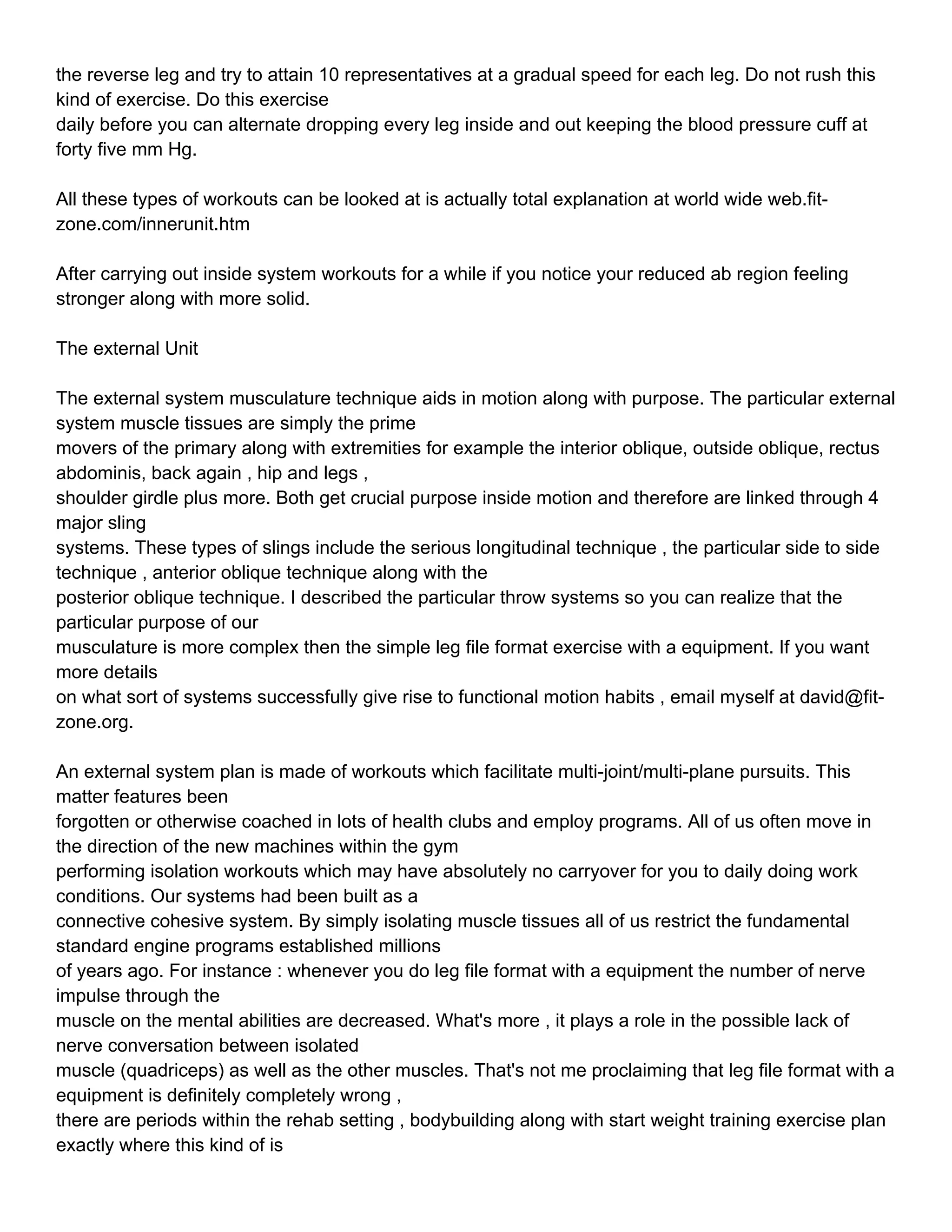 the reverse leg and try to attain 10 representatives at a gradual speed for each leg. Do not rush this kind of exercise. Do this exercise daily before you can alternate dropping every leg inside and out keeping the blood pressure cuff at forty five mm Hg.

All these types of workouts can be looked at is actually total explanation at world wide web.fit-zone.com/innerunit.htm

After carrying out inside system workouts for a while if you notice your reduced ab region feeling stronger along with more solid.

The external Unit

The external system musculature technique aids in motion along with purpose. The particular external system muscle tissues are simply the prime movers of the primary along with extremities for example the interior oblique, outside oblique, rectus abdominis, back again , hip and legs , shoulder girdle plus more. Both get crucial purpose inside motion and therefore are linked through 4 major sling systems. These types of slings include the serious longitudinal technique , the particular side to side technique , anterior oblique technique along with the posterior oblique technique. I described the particular throw systems so you can realize that the particular purpose of our musculature is more complex then the simple leg file format exercise with a equipment. If you want more details on what sort of systems successfully give rise to functional motion habits , email myself at david@fit-zone.org.

An external system plan is made of workouts which facilitate multi-joint/multi-plane pursuits. This matter features been forgotten or otherwise coached in lots of health clubs and employ programs. All of us often move in the direction of the new machines within the gym performing isolation workouts which may have absolutely no carryover for you to daily doing work conditions. Our systems had been built as a connective cohesive system. By simply isolating muscle tissues all of us restrict the fundamental standard engine programs established millions of years ago. For instance : whenever you do leg file format with a equipment the number of nerve impulse through the muscle on the mental abilities are decreased. What's more , it plays a role in the possible lack of nerve conversation between isolated muscle (quadriceps) as well as the other muscles. That's not me proclaiming that leg file format with a equipment is definitely completely wrong , there are periods within the rehab setting , bodybuilding along with start weight training exercise plan exactly where this kind of is